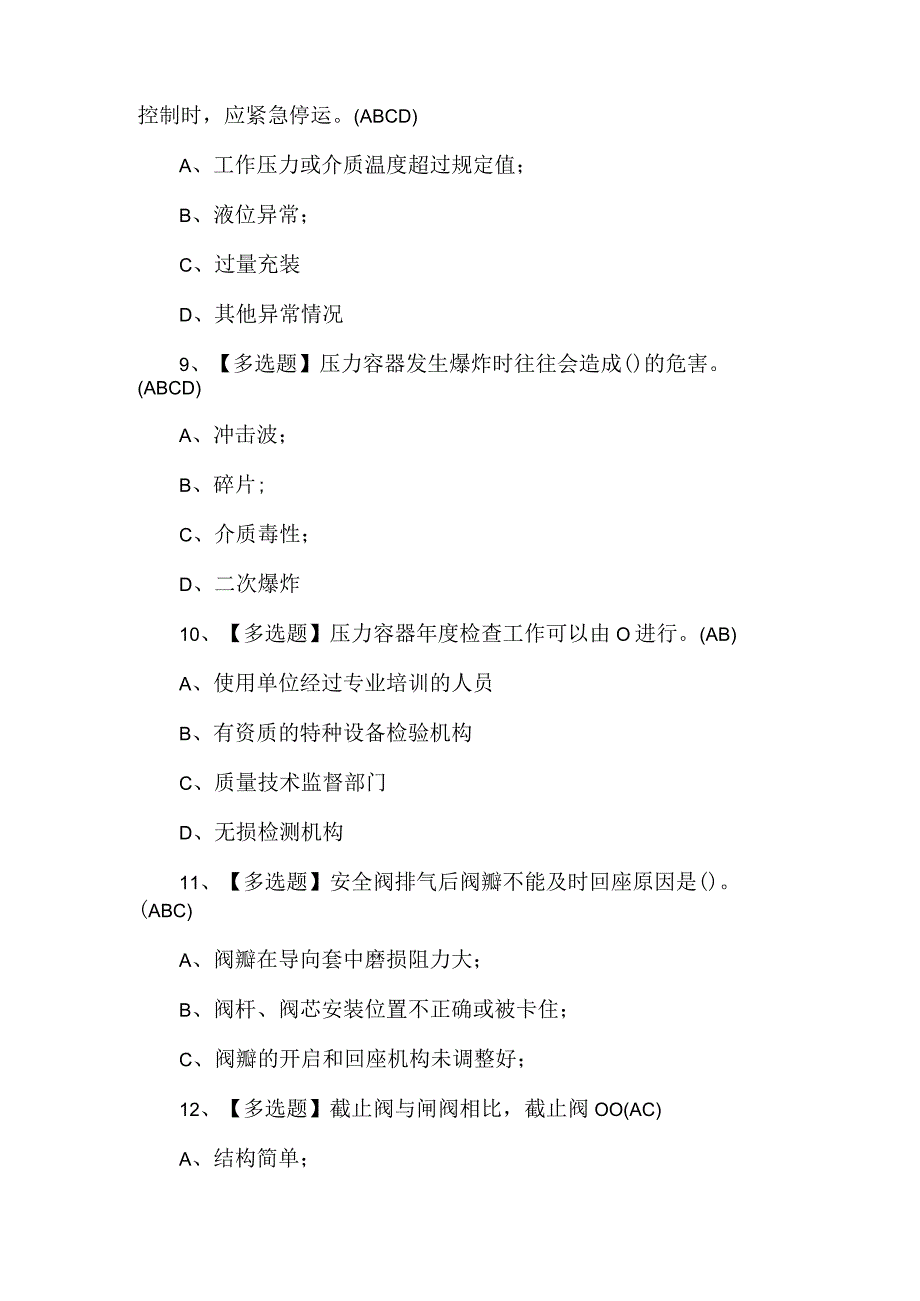 控制时，应紧急停运。(ABCD)

A、工作压力或介质温度超过规定值；

B、液位异常；

C、过量充装

D、其他异常情况

9、【多选题】压力容器发生爆炸时往往会造成()的危害。(ABCD)

A、冲击波；

B、碎片；

C、介质毒性；

D、二次爆炸

10、【多选题】压力容器年度检查工作可以由O进行。(AB)

A、使用单位经过专业培训的人员

B、有资质的特种设备检验机构

C、质量技术监督部门

D、无损检测机构

11、【多选题】安全阀排气后阀瓣不能及时回座原因是()。(ABC)

A、阀瓣在导向套中磨损阻力大；

B、阀杆、阀芯安装位置不正确或被卡住；

C、阀瓣的开启和回座机构未调整好；

12、【多选题】截止阀与闸阀相比，截止阀OO(AC)

A、结构简单；